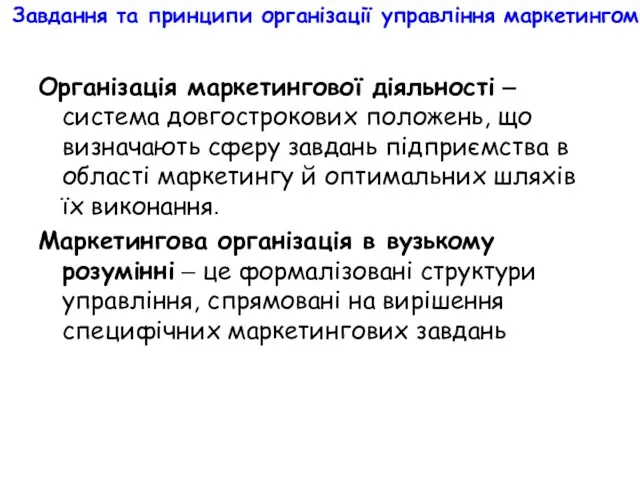 Завдання та принципи організації управління маркетингом

Організація маркетингової діяльності – система довгострокових положень, що визначають сферу завдань підприємства в області маркетингу й оптимальних шляхів їх виконання.

Маркетингова організація в вузькому розумінні – це формалізовані структури управління, спрямовані на вирішення специфічних маркетингових завдань